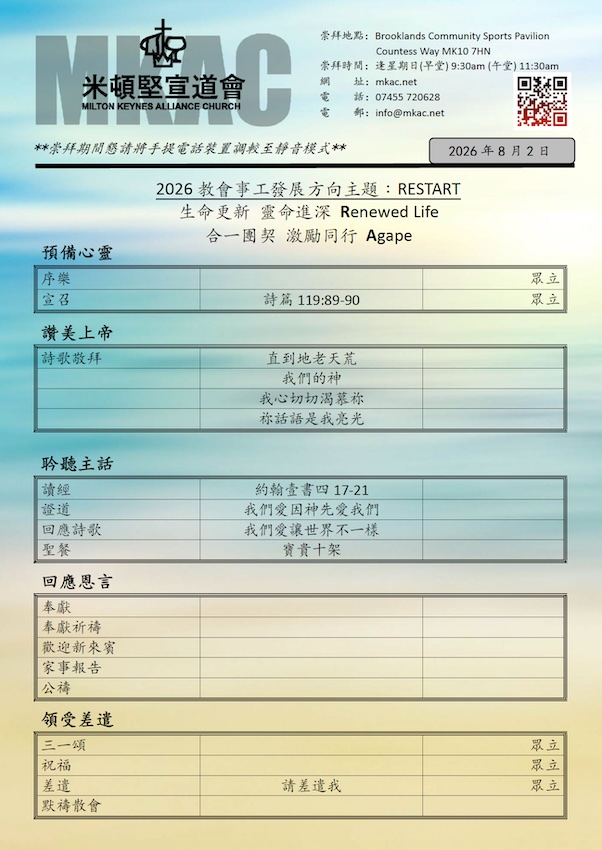 MKAC
米頓堅宣道會
MILTON KEYNES ALLIANCE CHURCH

崇拜地點: Brooklands Community Sports Pavilion Countess Way MK10 7HN
崇拜時間: 逢星期日(早堂) 9:30am (午堂) 11:30am
網　　址: mkac.net
電　　話: 07455 720628
電　　郵: info@mkac.net

**崇拜期間懇請將手提電話裝置調較至靜音模式**

2026 年 8 月 2 日

2026 教會事工發展方向主題：RESTART
生命更新 靈命進深 Renewed Life
合一團契 激勵同行 Agape

預備心靈

| 序樂 | | 眾立 |
|---|---|---|
| 宣召 | 詩篇 119:89-90 | 眾立 |

讚美上帝

| 詩歌敬拜 | 直到地老天荒 | |
|---|---|---|
| | 我們的神 | |
| | 我心切切渴慕祢 | |
| | 祢話語是我亮光 | |

聆聽主話

| 讀經 | 約翰壹書四 17-21 | |
|---|---|---|
| 證道 | 我們愛因神先愛我們 | |
| 回應詩歌 | 我們愛讓世界不一樣 | |
| 聖餐 | 寶貴十架 | |

回應恩言

| 奉獻 | | |
|---|---|---|
| 奉獻祈禱 | | |
| 歡迎新來賓 | | |
| 家事報告 | | |
| 公禱 | | |

領受差遣

| 三一頌 | | 眾立 |
|---|---|---|
| 祝福 | | 眾立 |
| 差遣 | 請差遣我 | 眾立 |
| 默禱散會 | | |